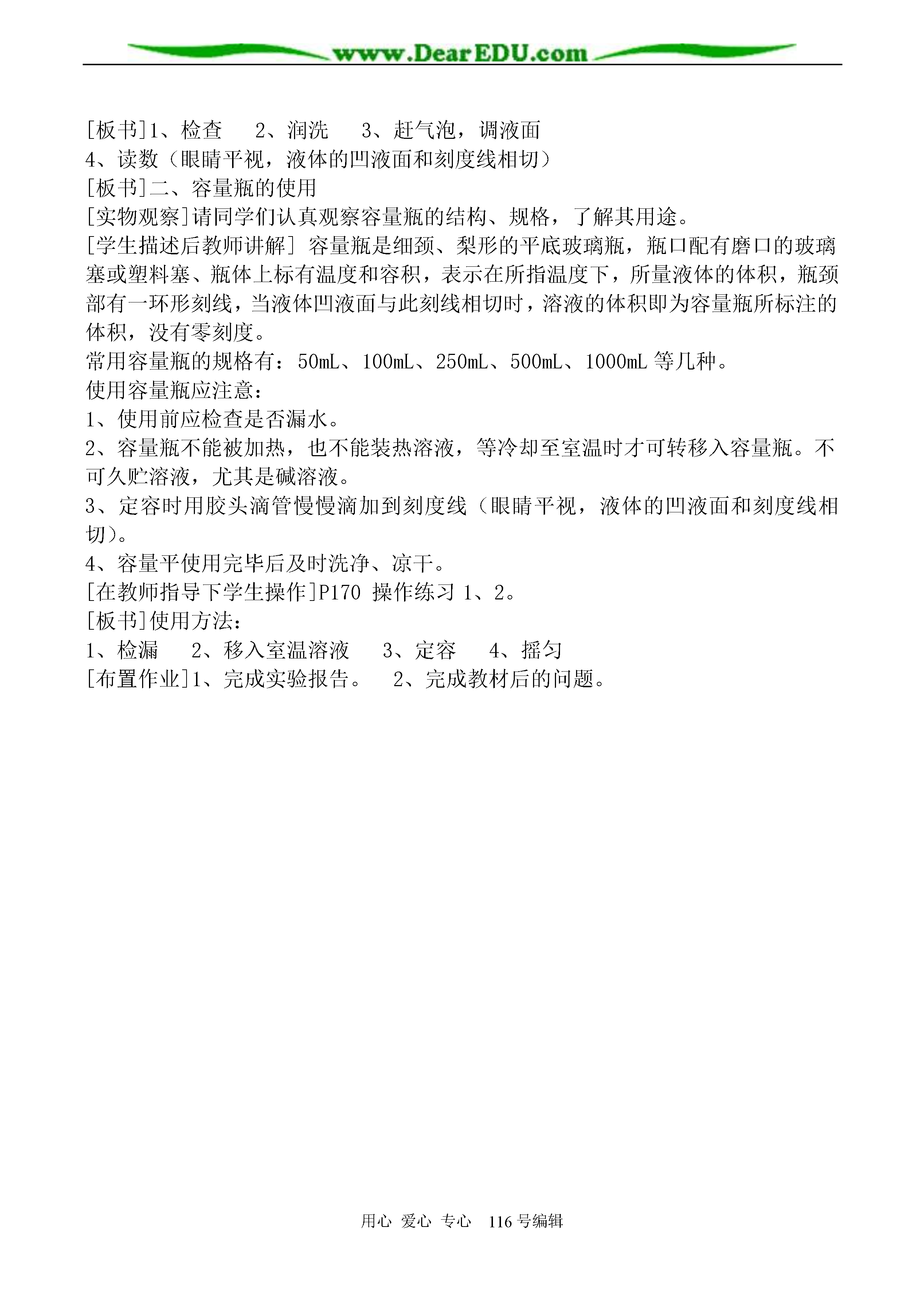 www.DearEDU.com

[板书]1、检查　2、润洗　3、赶气泡，调液面
4、读数（眼睛平视，液体的凹液面和刻度线相切）
[板书]二、容量瓶的使用
[实物观察]请同学们认真观察容量瓶的结构、规格，了解其用途。
[学生描述后教师讲解] 容量瓶是细颈、梨形的平底玻璃瓶，瓶口配有磨口的玻璃塞或塑料塞、瓶体上标有温度和容积，表示在所指温度下，所量液体的体积，瓶颈部有一环形刻线，当液体凹液面与此刻线相切时，溶液的体积即为容量瓶所标注的体积，没有零刻度。
常用容量瓶的规格有：50mL、100mL、250mL、500mL、1000mL 等几种。
使用容量瓶应注意：
1、使用前应检查是否漏水。
2、容量瓶不能被加热，也不能装热溶液，等冷却至室温时才可转移入容量瓶。不可久贮溶液，尤其是碱溶液。
3、定容时用胶头滴管慢慢滴加到刻度线（眼睛平视，液体的凹液面和刻度线相切）。
4、容量平使用完毕后及时洗净、凉干。
[在教师指导下学生操作]P170 操作练习 1、2。
[板书]使用方法：
1、检漏　2、移入室温溶液　3、定容　4、摇匀
[布置作业]1、完成实验报告。　2、完成教材后的问题。

用心 爱心 专心　116 号编辑